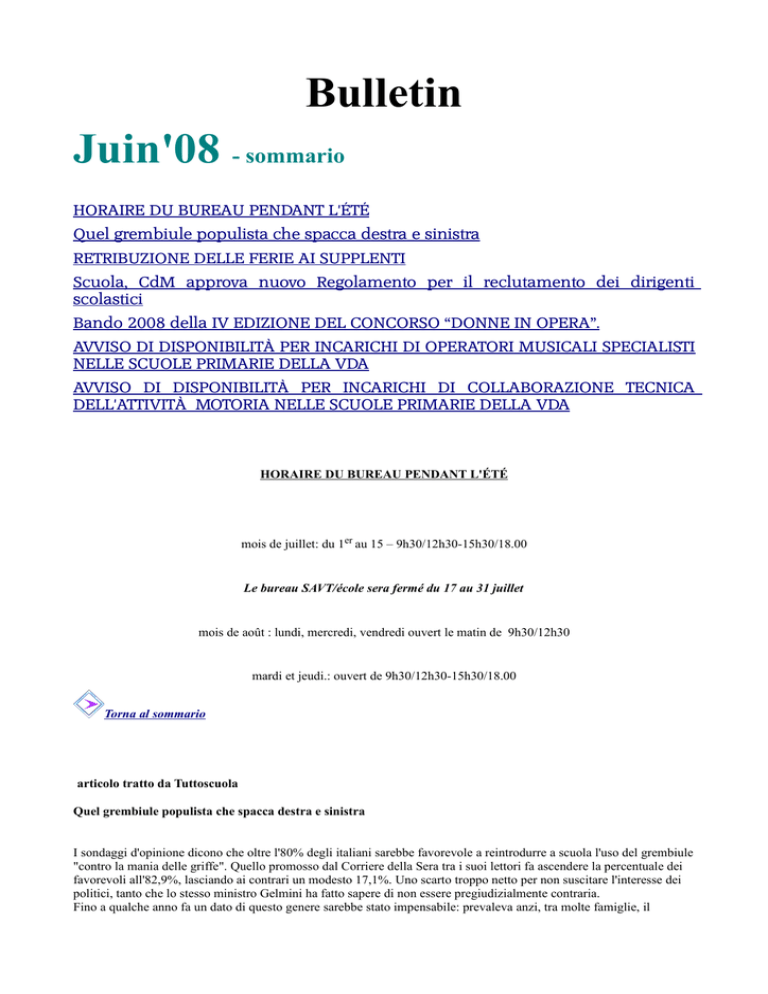 Bulletin

Juin'08 - sommario

HORAIRE DU BUREAU PENDANT L'ÉTÉ

Quel grembiule populista che spacca destra e sinistra

RETRIBUZIONE DELLE FERIE AI SUPPLENTI

Scuola, CdM approva nuovo Regolamento per il reclutamento dei dirigenti scolastici

Bando 2008 della IV EDIZIONE DEL CONCORSO "DONNE IN OPERA".

AVVISO DI DISPONIBILITÀ PER INCARICHI DI OPERATORI MUSICALI SPECIALISTI NELLE SCUOLE PRIMARIE DELLA VDA

AVVISO DI DISPONIBILITÀ PER INCARICHI DI COLLABORAZIONE TECNICA DELL'ATTIVITÀ MOTORIA NELLE SCUOLE PRIMARIE DELLA VDA

HORAIRE DU BUREAU PENDANT L'ÉTÉ

mois de juillet: du 1$^{er}$ au 15 – 9h30/12h30-15h30/18.00

Le bureau SAVT/école sera fermé du 17 au 31 juillet

mois de août : lundi, mercredi, vendredi ouvert le matin de 9h30/12h30

mardi et jeudi.: ouvert de 9h30/12h30-15h30/18.00

Torna al sommario

articolo tratto da Tuttoscuola

Quel grembiule populista che spacca destra e sinistra

I sondaggi d'opinione dicono che oltre l'80% degli italiani sarebbe favorevole a reintrodurre a scuola l'uso del grembiule "contro la mania delle griffe". Quello promosso dal Corriere della Sera tra i suoi lettori fa ascendere la percentuale dei favorevoli all'82,9%, lasciando ai contrari un modesto 17,1%. Uno scarto troppo netto per non suscitare l'interesse dei politici, tanto che lo stesso ministro Gelmini ha fatto sapere di non essere pregiudizialmente contraria.
Fino a qualche anno fa un dato di questo genere sarebbe stato impensabile: prevaleva anzi, tra molte famiglie, il